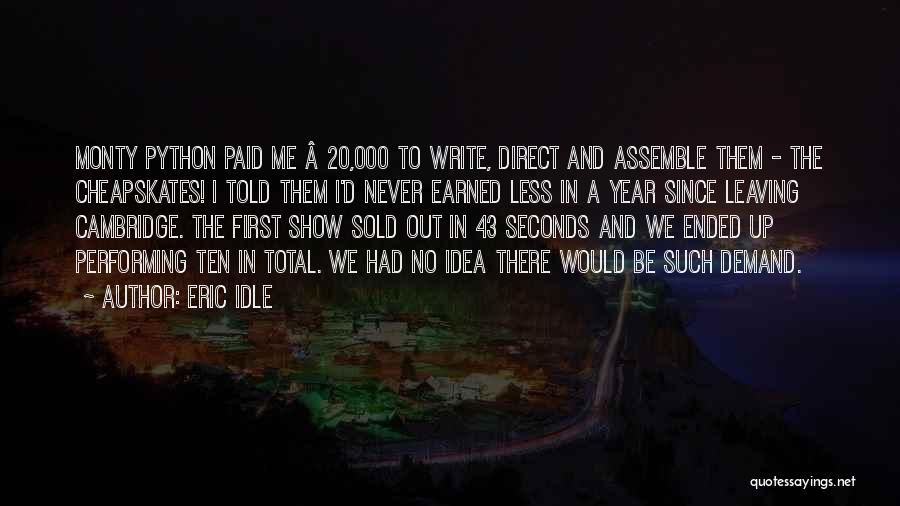 MONTY PYTHON PAID ME Â 20,000 TO WRITE, DIRECT AND ASSEMBLE THEM - THE CHEAPSKATES! I TOLD THEM I'D NEVER EARNED LESS IN A YEAR SINCE LEAVING CAMBRIDGE. THE FIRST SHOW SOLD OUT IN 43 SECONDS AND WE ENDED UP PERFORMING TEN IN TOTAL. WE HAD NO IDEA THERE WOULD BE SUCH DEMAND.
~ AUTHOR: ERIC IDLE

quotessayings.net